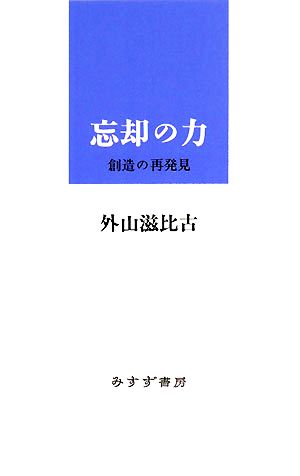 忘却の力

創造の再発見

外山滋比古

みすず書房